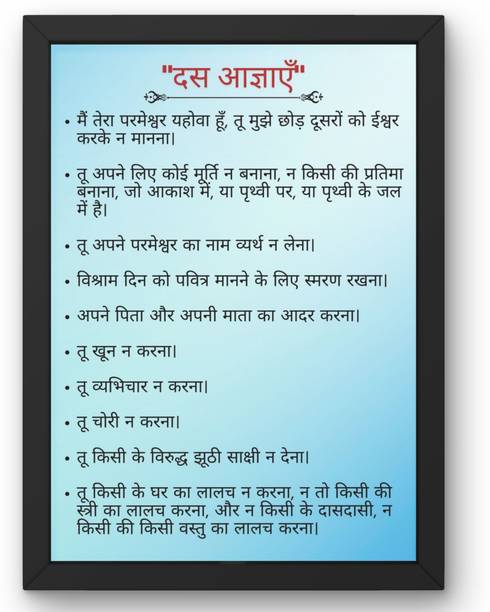 "दस आज्ञाएँ"

• मैं तेरा परमेश्वर यहोवा हूँ, तू मुझे छोड़ दूसरों को ईश्वर करके न मानना।

• तू अपने लिए कोई मूर्ति न बनाना, न किसी की प्रतिमा बनाना, जो आकाश में, या पृथ्वी पर, या पृथ्वी के जल में है।

• तू अपने परमेश्वर का नाम व्यर्थ न लेना।

• विश्राम दिन को पवित्र मानने के लिए स्मरण रखना।

• अपने पिता और अपनी माता का आदर करना।

• तू खून न करना।

• तू व्यभिचार न करना।

• तू चोरी न करना।

• तू किसी के विरुद्ध झूठी साक्षी न देना।

• तू किसी के घर का लालच न करना, न तो किसी की स्त्री का लालच करना, और न किसी के दासदासी, न किसी की किसी वस्तु का लालच करना।